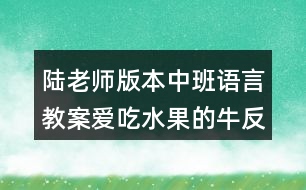 陆老师版本中班语言教案爱吃水果的牛反